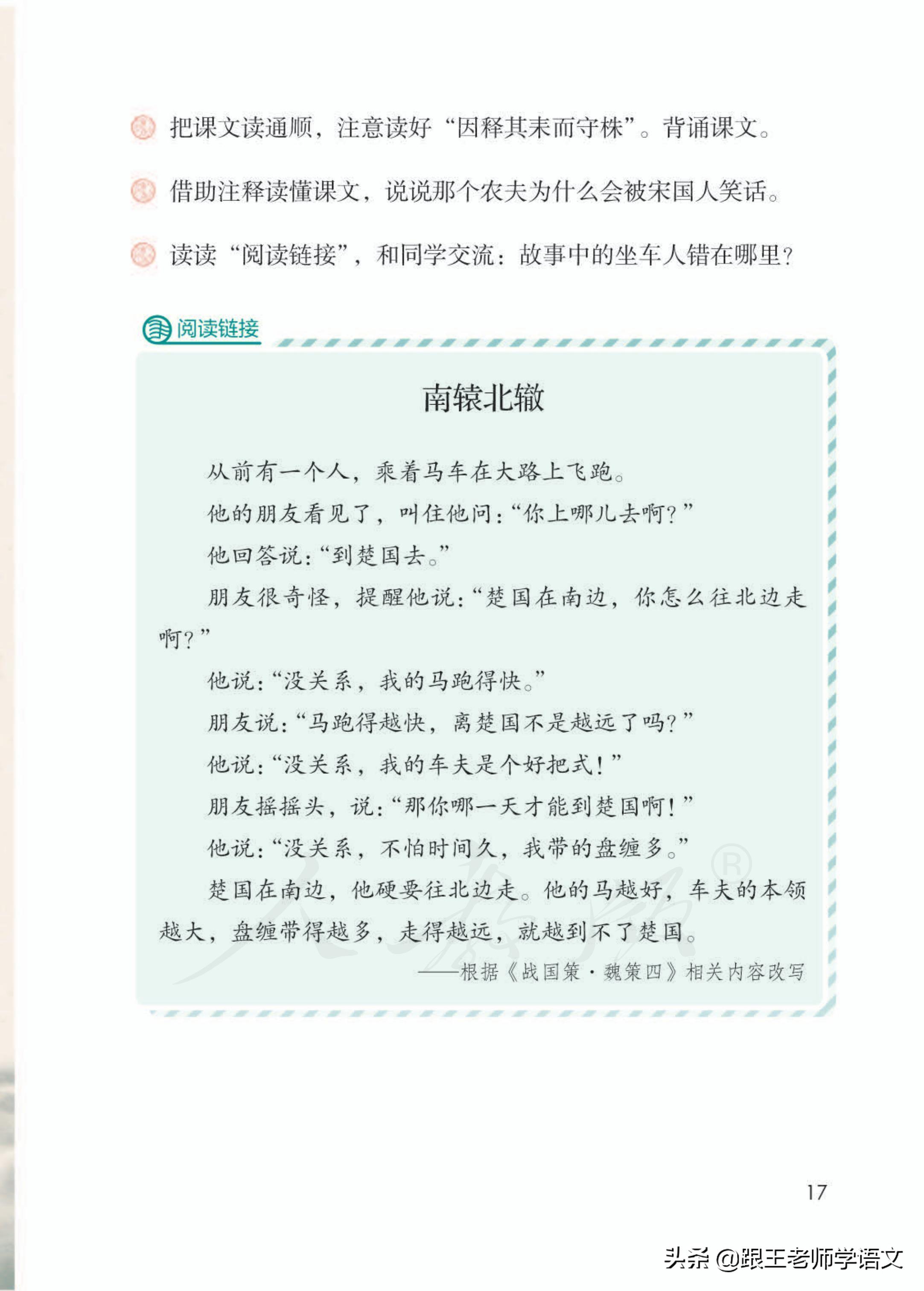 把课文读通顺，注意读好“因释其耒而守株”。背诵课文。

借助注释读懂课文，说说那个农夫为什么会被宋国人笑话。

读读“阅读链接”，和同学交流：故事中的坐车人错在哪里？

阅读链接

南辕北辙

从前有一个人，乘着马车在大路上飞跑。

他的朋友看见了，叫住他问：“你上哪儿去啊？”

他回答说：“到楚国去。”

朋友很奇怪，提醒他说：“楚国在南边，你怎么往北边走啊？”

他说：“没关系，我的马跑得快。”

朋友说：“马跑得越快，离楚国不是越远了吗？”

他说：“没关系，我的车夫是个好把式！”

朋友摇摇头，说：“那你哪一天才能到楚国啊！”

他说：“没关系，不怕时间久，我带的盘缠多。”

楚国在南边，他硬要往北边走。他的马越好，车夫的本领越大，盘缠带得越多，走得越远，就越到不了楚国。

——根据《战国策·魏策四》相关内容改写

17

头条 @跟王老师学语文